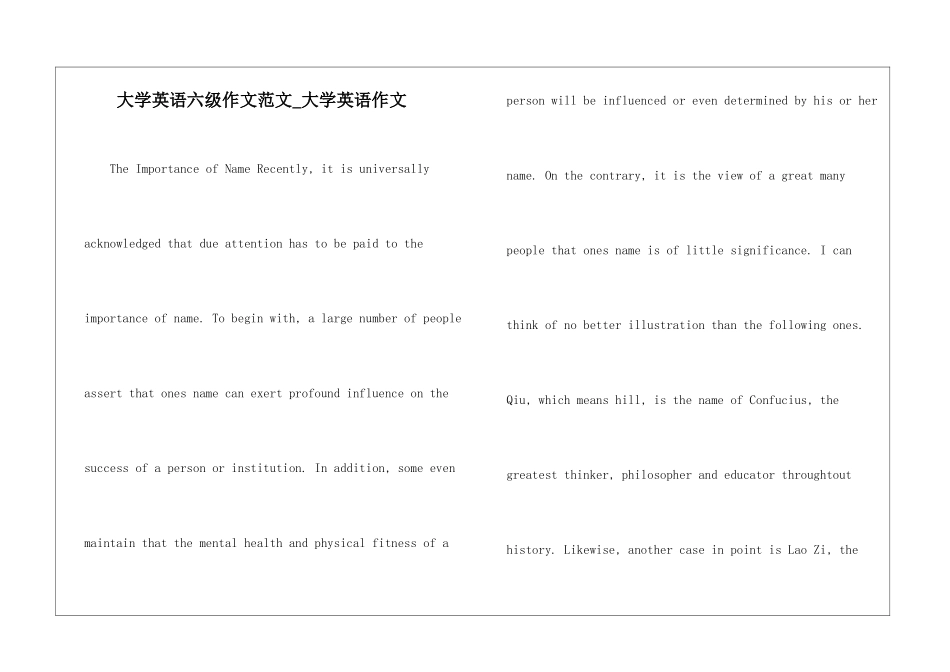 大学英语六级作文范文_大学英语作文

The Importance of Name Recently, it is universally acknowledged that due attention has to be paid to the importance of name. To begin with, a large number of people assert that ones name can exert profound influence on the success of a person or institution. In addition, some even maintain that the mental health and physical fitness of a person will be influenced or even determined by his or her name. On the contrary, it is the view of a great many people that ones name is of little significance. I can think of no better illustration than the following ones. Qiu, which means hill, is the name of Confucius, the greatest thinker, philosopher and educator throughtout history. Likewise, another case in point is Lao Zi, the